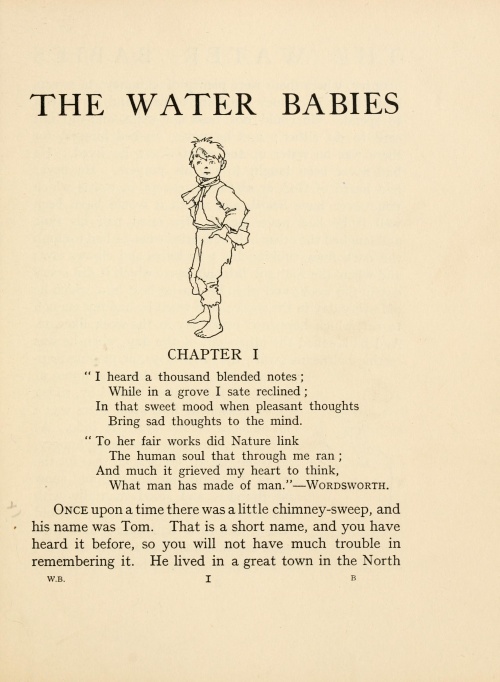 THE WATER BABIES

CHAPTER I

" I heard a thousand blended notes ;
While in a grove I sate reclined ;
In that sweet mood when pleasant thoughts
Bring sad thoughts to the mind.

" To her fair works did Nature link
The human soul that through me ran ;
And much it grieved my heart to think,
What man has made of man."—WORDSWORTH.

ONCE upon a time there was a little chimney-sweep, and his name was Tom. That is a short name, and you have heard it before, so you will not have much trouble in remembering it. He lived in a great town in the North

W.B. I B